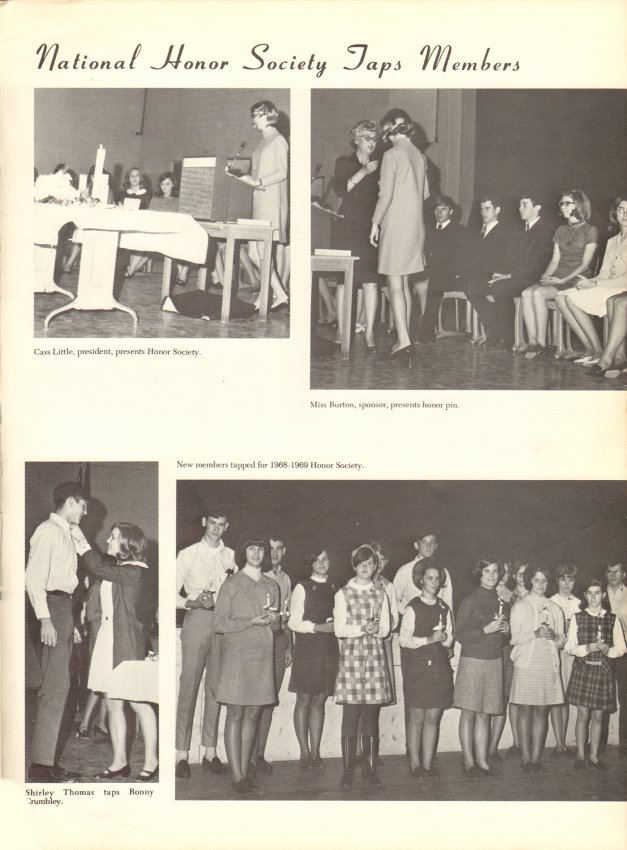 National Honor Society Taps Members

Cass Little, president, presents Honor Society.

Miss Burton, sponsor, presents honor pin.

New members tapped for 1968-1969 Honor Society.

Shirley Thomas taps Ronny Crumbley.